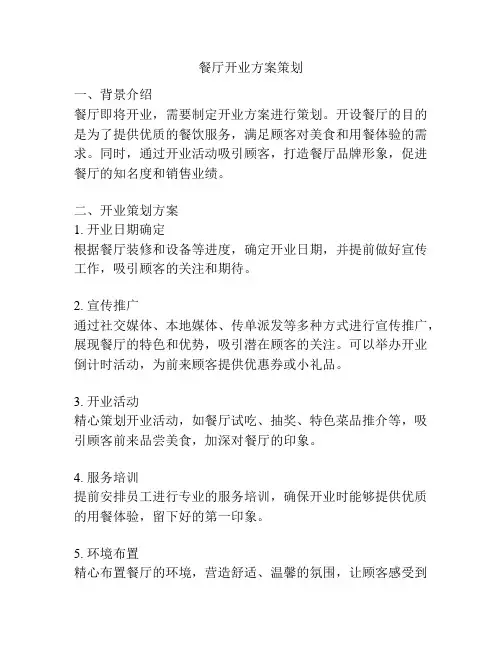 餐厅开业方案策划

一、背景介绍
餐厅即将开业，需要制定开业方案进行策划。开设餐厅的目的是为了提供优质的餐饮服务，满足顾客对美食和用餐体验的需求。同时，通过开业活动吸引顾客，打造餐厅品牌形象，促进餐厅的知名度和销售业绩。

二、开业策划方案
1. 开业日期确定
根据餐厅装修和设备等进度，确定开业日期，并提前做好宣传工作，吸引顾客的关注和期待。

2. 宣传推广
通过社交媒体、本地媒体、传单派发等多种方式进行宣传推广，展现餐厅的特色和优势，吸引潜在顾客的关注。可以举办开业倒计时活动，为前来顾客提供优惠券或小礼品。

3. 开业活动
精心策划开业活动，如餐厅试吃、抽奖、特色菜品推介等，吸引顾客前来品尝美食，加深对餐厅的印象。

4. 服务培训
提前安排员工进行专业的服务培训，确保开业时能够提供优质的用餐体验，留下好的第一印象。

5. 环境布置
精心布置餐厅的环境，营造舒适、温馨的氛围，让顾客感受到